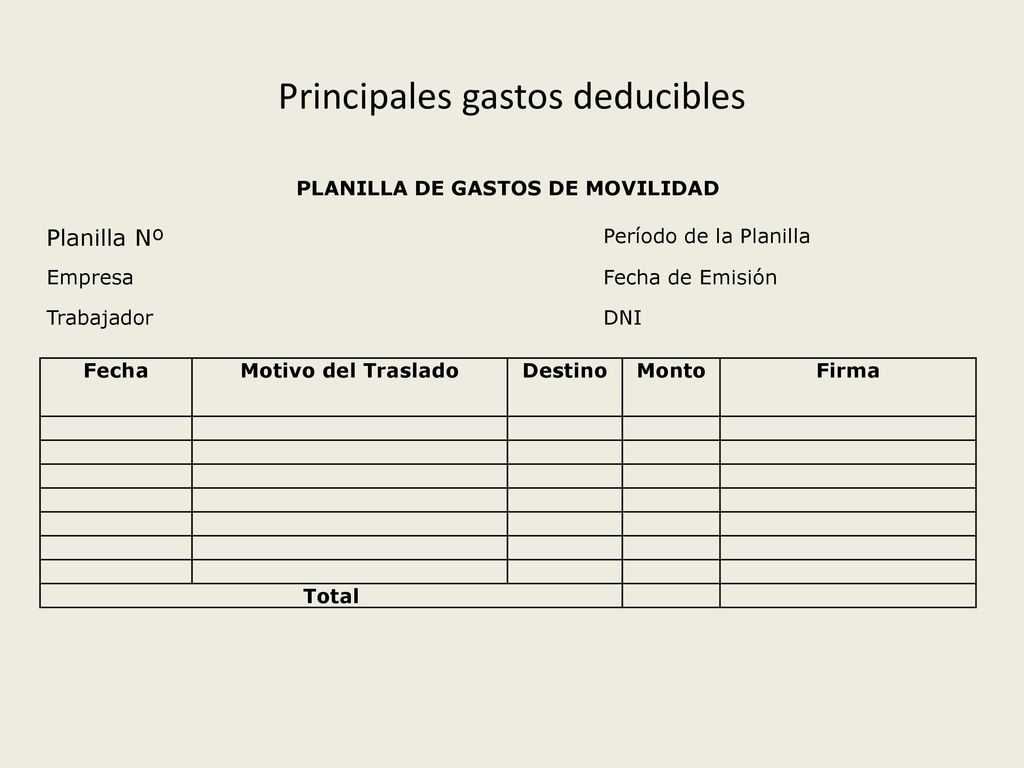 Principales gastos deducibles

PLANILLA DE GASTOS DE MOVILIDAD

Planilla Nº

Empresa

Trabajador

Período de la Planilla

Fecha de Emisión

DNI

| Fecha | Motivo del Traslado | Destino | Monto | Firma |
|---|---|---|---|---|
| | | | | |
| | | | | |
| | | | | |
| | | | | |
| | | | | |
| | | | | |
| | | | | |
| Total | | | | |